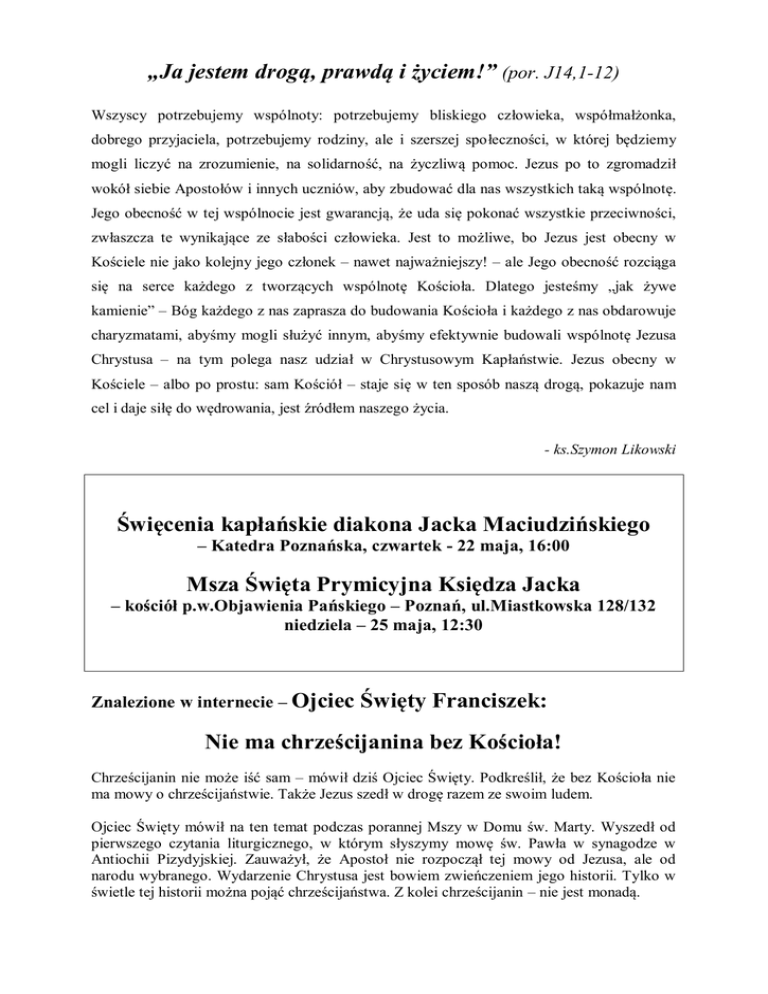 „Ja jestem drogą, prawdą i życiem!” (por. J14,1-12)

Wszyscy potrzebujemy wspólnoty: potrzebujemy bliskiego człowieka, współmałżonka, dobrego przyjaciela, potrzebujemy rodziny, ale i szerszej społeczności, w której będziemy mogli liczyć na zrozumienie, na solidarność, na życzliwą pomoc. Jezus po to zgromadził wokół siebie Apostołów i innych uczniów, aby zbudować dla nas wszystkich taką wspólnotę. Jego obecność w tej wspólnocie jest gwarancją, że uda się pokonać wszystkie przeciwności, zwłaszcza te wynikające ze słabości człowieka. Jest to możliwe, bo Jezus jest obecny w Kościele nie jako kolejny jego członek – nawet najważniejszy! – ale Jego obecność rozciąga się na serce każdego z tworzących wspólnotę Kościoła. Dlatego jesteśmy „jak żywe kamienie” – Bóg każdego z nas zaprasza do budowania Kościoła i każdego z nas obdarowuje charyzmatami, abyśmy mogli służyć innym, abyśmy efektywnie budowali wspólnotę Jezusa Chrystusa – na tym polega nasz udział w Chrystusowym Kapłaństwie. Jezus obecny w Kościele – albo po prostu: sam Kościół – staje się w ten sposób naszą drogą, pokazuje nam cel i daje siłę do wędrowania, jest źródłem naszego życia.

- ks.Szymon Likowski

Święcenia kapłańskie diakona Jacka Maciudzińskiego
– Katedra Poznańska, czwartek - 22 maja, 16:00

Msza Święta Prymicyjna Księdza Jacka
– kościół p.w.Objawienia Pańskiego – Poznań, ul.Miastkowska 128/132
niedziela – 25 maja, 12:30

Znalezione w internecie – Ojciec Święty Franciszek:

Nie ma chrześcijanina bez Kościoła!

Chrześcijanin nie może iść sam – mówił dziś Ojciec Święty. Podkreślił, że bez Kościoła nie ma mowy o chrześcijaństwie. Także Jezus szedł w drogę razem ze swoim ludem.

Ojciec Święty mówił na ten temat podczas porannej Mszy w Domu św. Marty. Wyszedł od pierwszego czytania liturgicznego, w którym słyszymy mowę św. Pawła w synagodze w Antiochii Pizydyjskiej. Zauważył, że Apostoł nie rozpoczął tej mowy od Jezusa, ale od narodu wybranego. Wydarzenie Chrystusa jest bowiem zwieńczeniem jego historii. Tylko w świetle tej historii można pojąć chrześcijaństwa. Z kolei chrześcijanin – nie jest monadą.